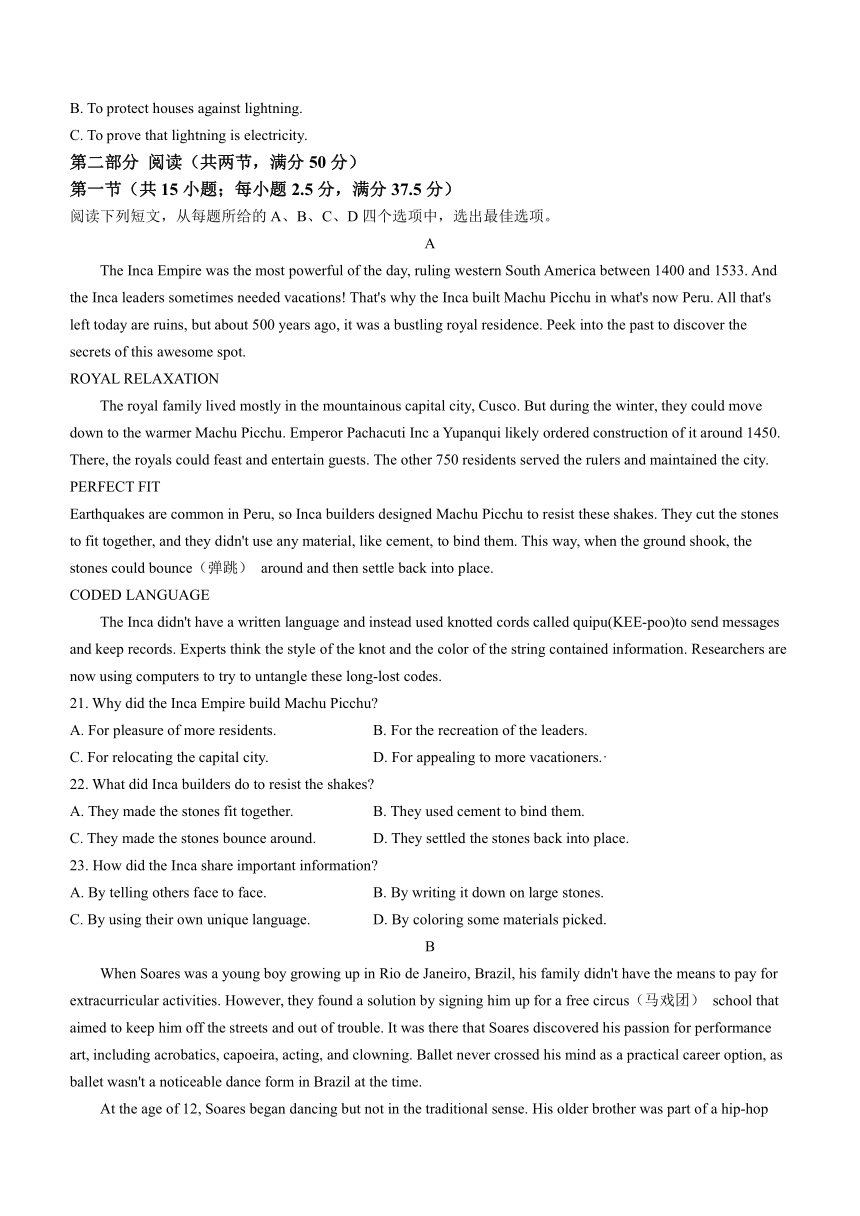 B. To protect houses against lightning.
C. To prove that lightning is electricity.
第二部分 阅读（共两节，满分 50 分）
第一节（共 15 小题；每小题 2.5 分，满分 37.5 分）
阅读下列短文，从每题所给的 A、B、C、D 四个选项中，选出最佳选项。
A
The Inca Empire was the most powerful of the day, ruling western South America between 1400 and 1533. And the Inca leaders sometimes needed vacations! That's why the Inca built Machu Picchu in what's now Peru. All that's left today are ruins, but about 500 years ago, it was a bustling royal residence. Peek into the past to discover the secrets of this awesome spot.
ROYAL RELAXATION
The royal family lived mostly in the mountainous capital city, Cusco. But during the winter, they could move down to the warmer Machu Picchu. Emperor Pachacuti Inc a Yupanqui likely ordered construction of it around 1450. There, the royals could feast and entertain guests. The other 750 residents served the rulers and maintained the city.
PERFECT FIT
Earthquakes are common in Peru, so Inca builders designed Machu Picchu to resist these shakes. They cut the stones to fit together, and they didn't use any material, like cement, to bind them. This way, when the ground shook, the stones could bounce（弹跳） around and then settle back into place.
CODED LANGUAGE
The Inca didn't have a written language and instead used knotted cords called quipu(KEE-poo)to send messages and keep records. Experts think the style of the knot and the color of the string contained information. Researchers are now using computers to try to untangle these long-lost codes.
21. Why did the Inca Empire build Machu Picchu?
A. For pleasure of more residents.
B. For the recreation of the leaders.
C. For relocating the capital city.
D. For appealing to more vacationers.
22. What did Inca builders do to resist the shakes?
A. They made the stones fit together.
B. They used cement to bind them.
C. They made the stones bounce around.
D. They settled the stones back into place.
23. How did the Inca share important information?
A. By telling others face to face.
B. By writing it down on large stones.
C. By using their own unique language.
D. By coloring some materials picked.
B
When Soares was a young boy growing up in Rio de Janeiro, Brazil, his family didn't have the means to pay for extracurricular activities. However, they found a solution by signing him up for a free circus（马戏团） school that aimed to keep him off the streets and out of trouble. It was there that Soares discovered his passion for performance art, including acrobatics, capoeira, acting, and clowning. Ballet never crossed his mind as a practical career option, as ballet wasn't a noticeable dance form in Brazil at the time.
At the age of 12, Soares began dancing but not in the traditional sense. His older brother was part of a hip-hop